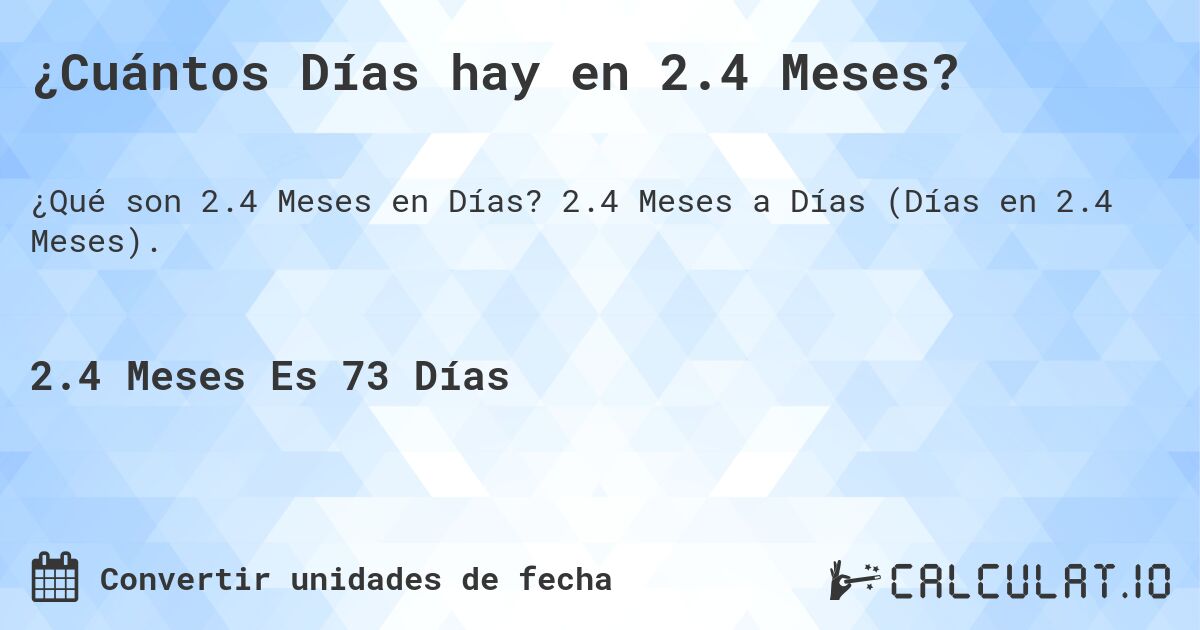 ¿Cuántos Días hay en 2.4 Meses?

¿Qué son 2.4 Meses en Días? 2.4 Meses a Días (Días en 2.4 Meses).

2.4 Meses Es 73 Días

Convertir unidades de fecha

CALCULAT.IO